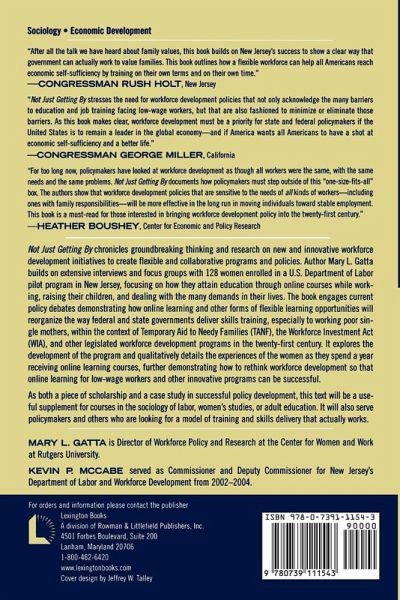 Sociology • Economic Development

"After all the talk we have heard about family values, this book builds on New Jersey's success to show a clear way that government can actually work to value families. This book outlines how a flexible workforce can help all Americans reach economic self-sufficiency by training on their own terms and on their own time."
—CONGRESSMAN RUSH HOLT, New Jersey

"Not Just Getting By stresses the need for workforce development policies that not only acknowledge the many barriers to education and job training facing low-wage workers, but that are also fashioned to minimize or eliminate those barriers. As this book makes clear, workforce development must be a priority for state and federal policymakers if the United States is to remain a leader in the global economy—and if America wants all Americans to have a shot at economic self-sufficiency and a better life."
—CONGRESSMAN GEORGE MILLER, California

"For too long now, policymakers have looked at workforce development as though all workers were the same, with the same needs and the same problems. Not Just Getting By documents how policymakers must step outside of this "one-size-fits-all" box. The authors show that workforce development policies that are sensitive to the needs of all kinds of workers—including ones with family responsibilities—will be more effective in the long run in moving individuals toward stable employment. This book is a must-read for those interested in bringing workforce development policy into the twenty-first century."
—HEATHER BOUSHEY, Center for Economic and Policy Research

Not Just Getting By chronicles groundbreaking thinking and research on new and innovative workforce development initiatives to create flexible and collaborative programs and policies. Author Mary L. Gatta builds on extensive interviews and focus groups with 128 women enrolled in a U.S. Department of Labor pilot program in New Jersey, focusing on how they attain education through online courses while working, raising their children, and dealing with the many demands in their lives. The book engages current policy debates demonstrating how online learning and other forms of flexible learning opportunities will reorganize the way federal and state governments deliver skills training, especially to working poor single mothers, within the context of Temporary Aid to Needy Families (TANF), the Workforce Investment Act (WIA), and other legislated workforce development programs in the twenty-first century. It explores the development of the program and qualitatively details the experiences of the women as they spend a year receiving online learning courses, further demonstrating how to rethink workforce development so that online learning for low-wage workers and other innovative programs can be successful.

As both a piece of scholarship and a case study in successful policy development, this text will be a useful supplement for courses in the sociology of labor, women's studies, or adult education. It will also serve policymakers and others who are looking for a model of training and skills delivery that actually works.

MARY L. GATTA is Director of Workforce Policy and Research at the Center for Women and Work at Rutgers University.

KEVIN P. MCCABE served as Commissioner and Deputy Commissioner for New Jersey's Department of Labor and Workforce Development from 2002–2004.

For orders and information please contact the publisher
Lexington Books
A division of Rowman & Littlefield Publishers, Inc.
4501 Forbes Boulevard, Suite 200
Lanham, Maryland 20706
1-800-462-6420
www.lexingtonbooks.com
Cover design by Jeffrey W. Talley

ISBN 978-0-7391-1154-3
90000
9 780739 111543